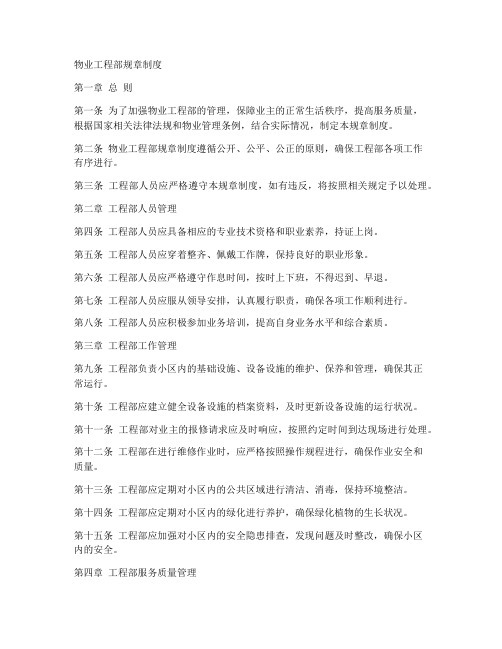 物业工程部规章制度

第一章 总 则

第一条 为了加强物业工程部的管理，保障业主的正常生活秩序，提高服务质量，根据国家相关法律法规和物业管理条例，结合实际情况，制定本规章制度。

第二条 物业工程部规章制度遵循公开、公平、公正的原则，确保工程部各项工作有序进行。

第三条 工程部人员应严格遵守本规章制度，如有违反，将按照相关规定予以处理。

第二章 工程部人员管理

第四条 工程部人员应具备相应的专业技术资格和职业素养，持证上岗。

第五条 工程部人员应穿着整齐、佩戴工作牌，保持良好的职业形象。

第六条 工程部人员应严格遵守作息时间，按时上下班，不得迟到、早退。

第七条 工程部人员应服从领导安排，认真履行职责，确保各项工作顺利进行。

第八条 工程部人员应积极参加业务培训，提高自身业务水平和综合素质。

第三章 工程部工作管理

第九条 工程部负责小区内的基础设施、设备设施的维护、保养和管理，确保其正常运行。

第十条 工程部应建立健全设备设施的档案资料，及时更新设备设施的运行状况。

第十一条 工程部对业主的报修请求应及时响应，按照约定时间到达现场进行处理。

第十二条 工程部在进行维修作业时，应严格按照操作规程进行，确保作业安全和质量。

第十三条 工程部应定期对小区内的公共区域进行清洁、消毒，保持环境整洁。

第十四条 工程部应定期对小区内的绿化进行养护，确保绿化植物的生长状况。

第十五条 工程部应加强对小区内的安全隐患排查，发现问题及时整改，确保小区内的安全。

第四章 工程部服务质量管理